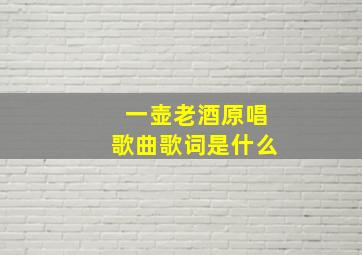 一壶老酒原唱
歌曲歌词是什么